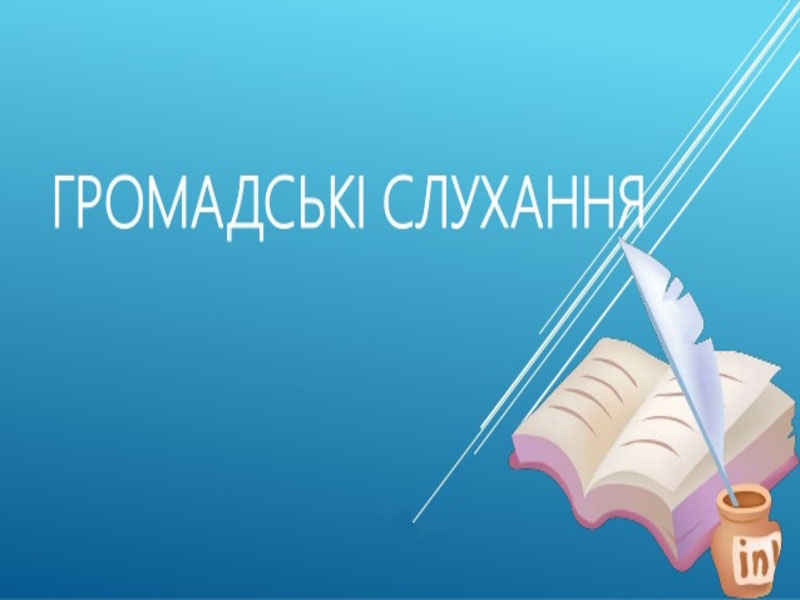 ГРОМАДСЬКІ СЛУХАННЯ

in